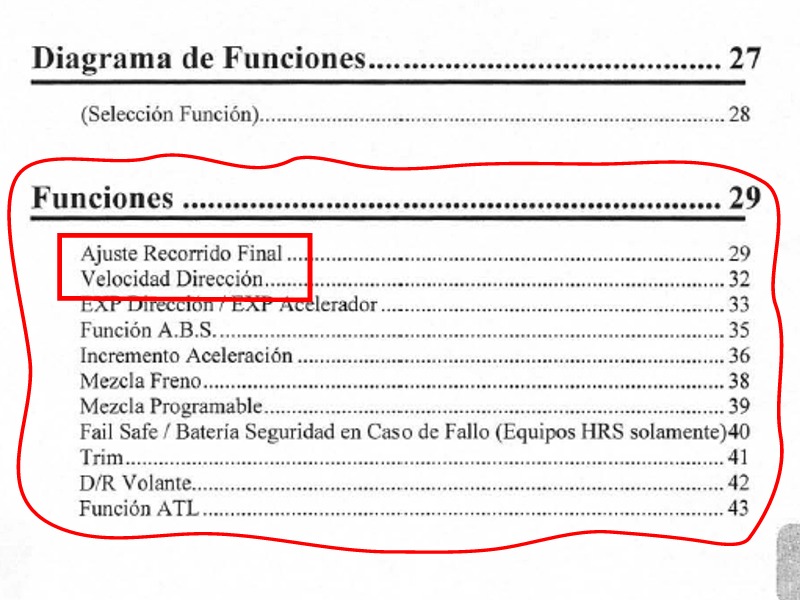 Diagrama de Funciones 27

(Selección Función) 28

Funciones 29

Ajuste Recorrido Final 29
Velocidad Dirección 32
EXP Dirección / EXP Acelerador 33
Función A.B.S. 35
Incremento Aceleración 36
Mezcla Freno 38
Mezcla Programable 39
Fail Safe / Batería Seguridad en Caso de Fallo (Equipos HRS solamente) 40
Trim 41
D/R Volante 42
Función ATL 43